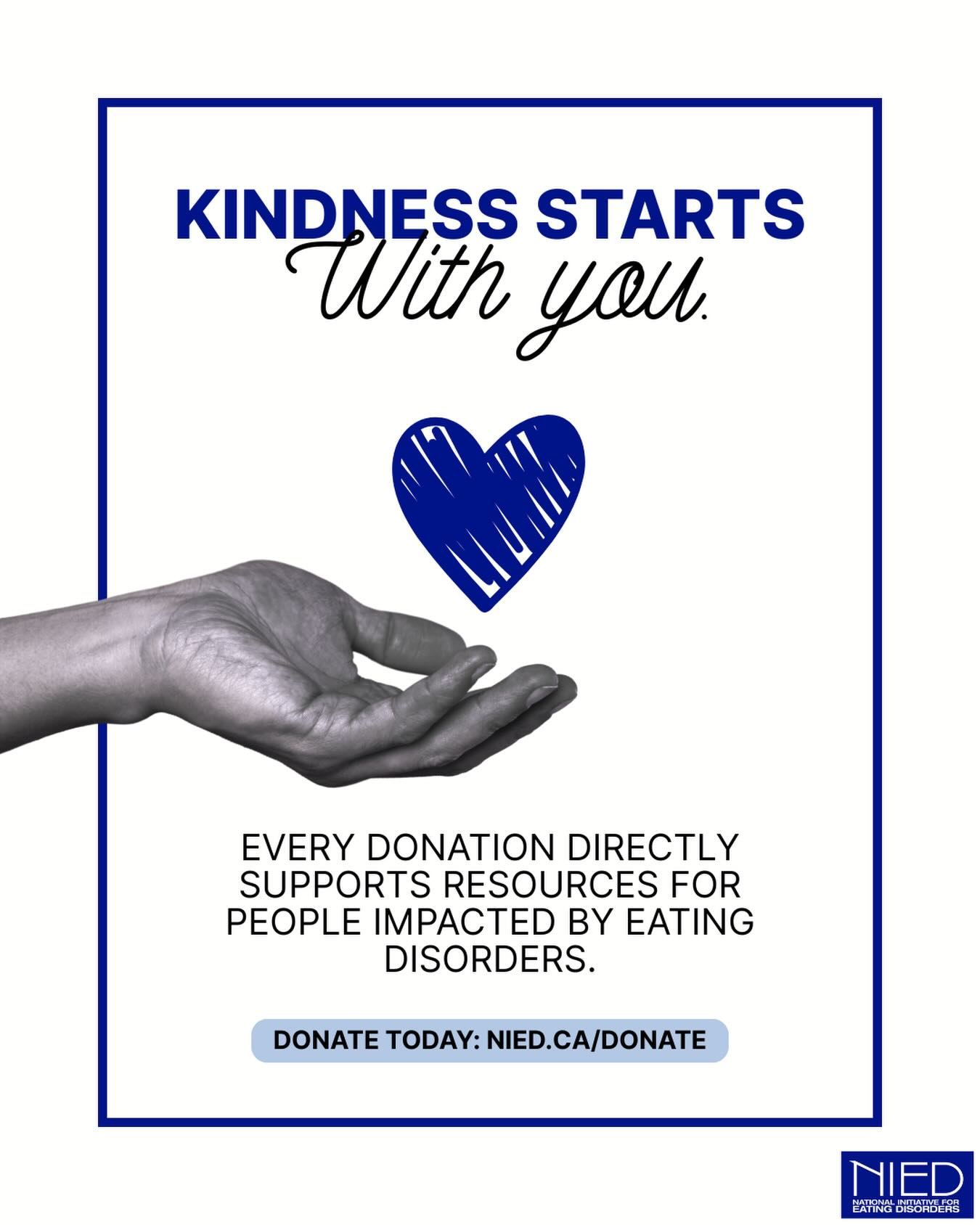 KINDNESS STARTS
With you.

EVERY DONATION DIRECTLY SUPPORTS RESOURCES FOR PEOPLE IMPACTED BY EATING DISORDERS.

DONATE TODAY: NIED.CA/DONATE

NIED
NATIONAL INITIATIVE FOR EATING DISORDERS